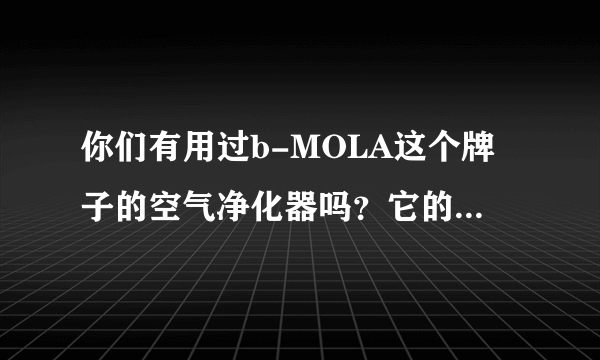 你们有用过b-MOLA这个牌子的空气净化器吗？它的...